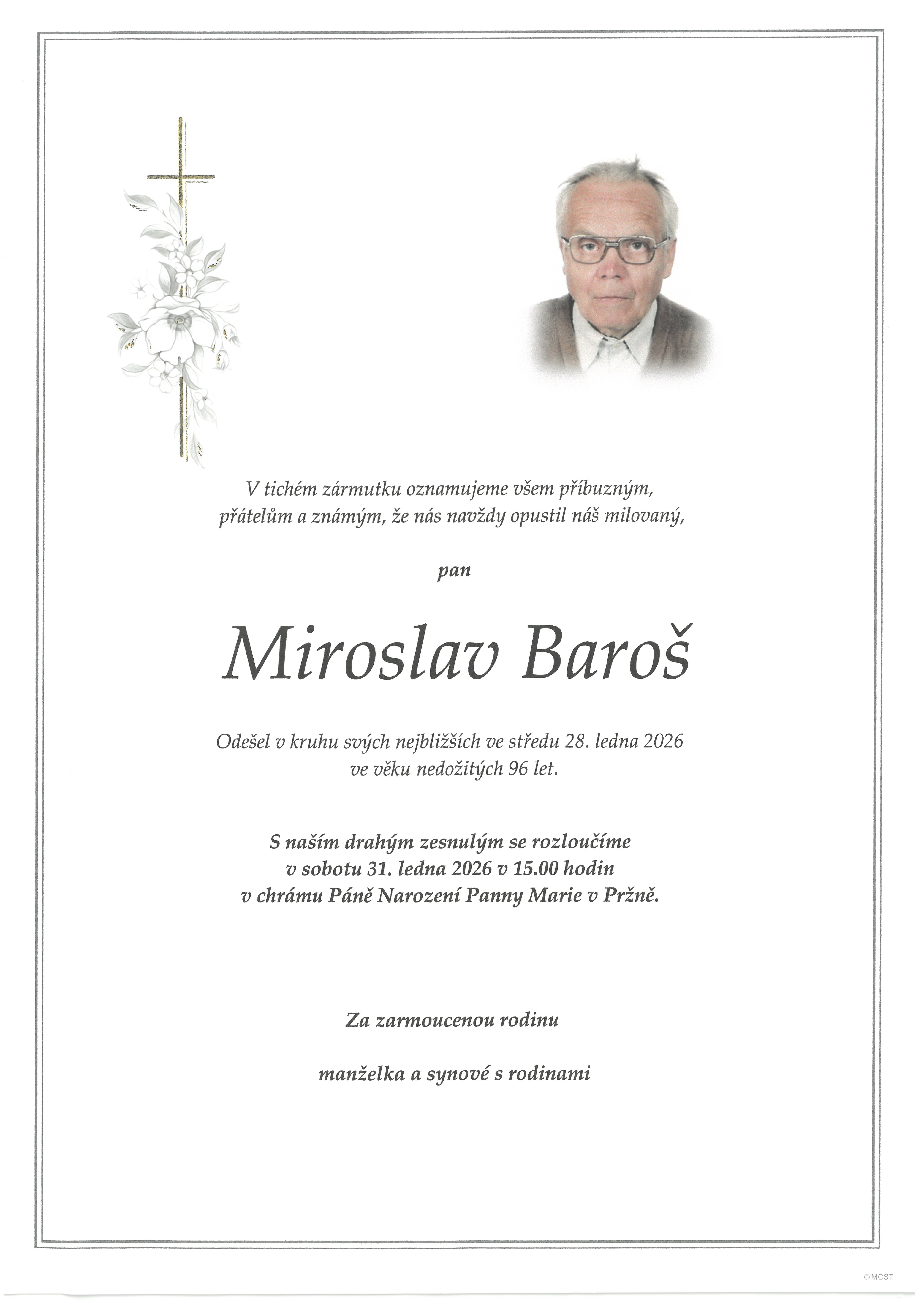 V tichém zármutku oznamujeme všem příbuzným, přátelům a známým, že nás navždy opustil náš milovaný,

pan

Miroslav Baroš

Odešel v kruhu svých nejbližších ve středu 28. ledna 2026 ve věku nedožitých 96 let.

S naším drahým zesnulým se rozloučíme v sobotu 31. ledna 2026 v 15.00 hodin v chrámu Páně Narození Panny Marie v Pržně.

Za zarmoucenou rodinu

manželka a synové s rodinami

©MCST